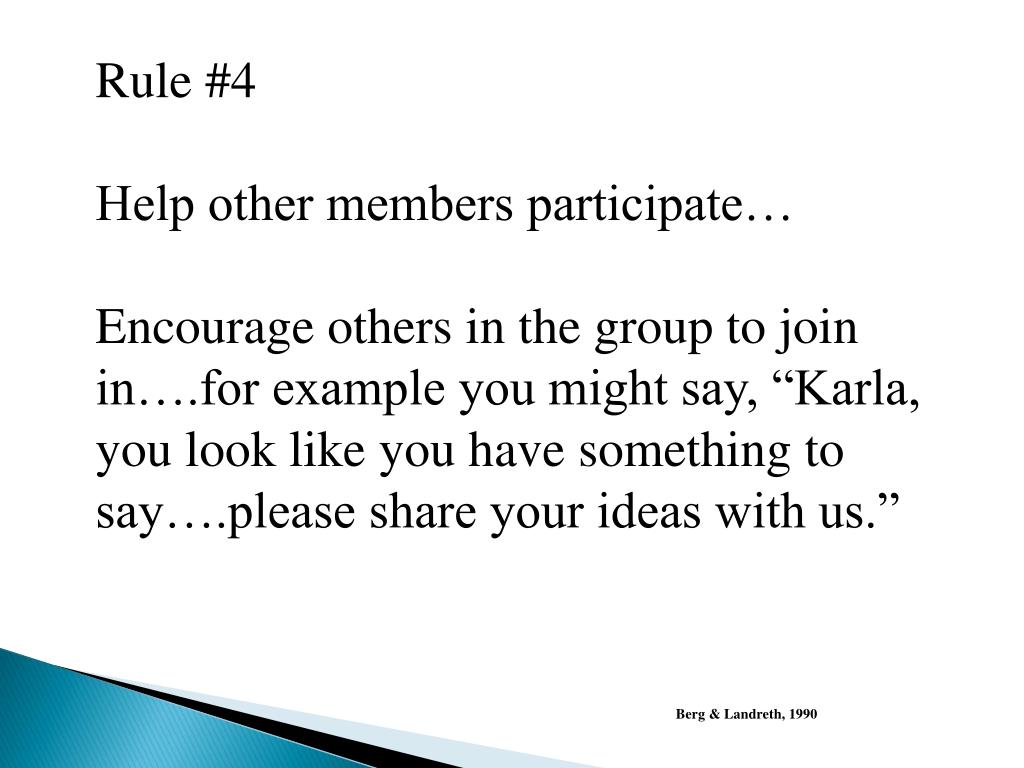 Rule #4

Help other members participate…

Encourage others in the group to join in….for example you might say, “Karla, you look like you have something to say….please share your ideas with us.”

Berg & Landreth, 1990